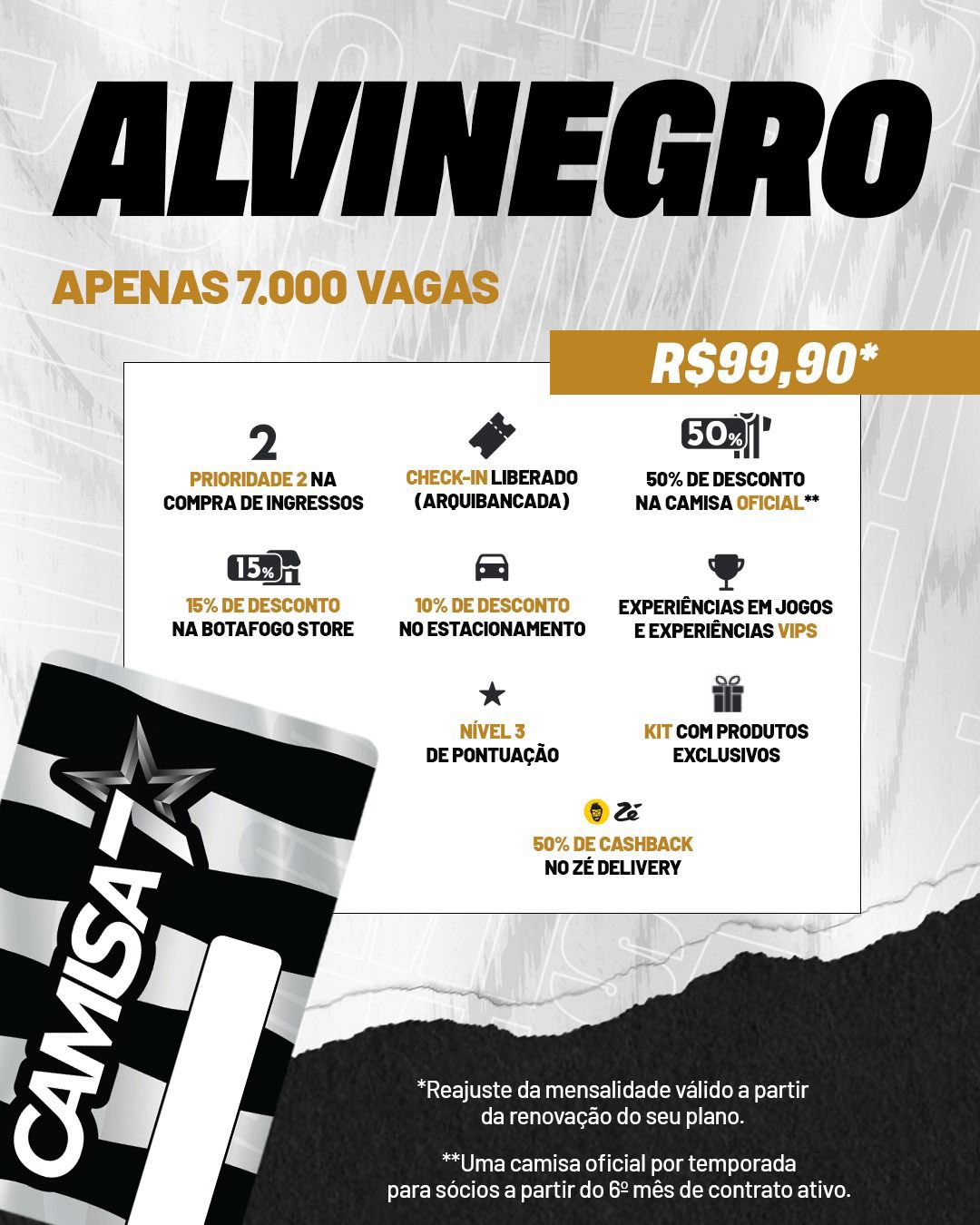 ALVINEGRO

APENAS 7.000 VAGAS

R$99,90*

2
PRIORIDADE 2 NA COMPRA DE INGRESSOS

CHECK-IN LIBERADO (ARQUIBANCADA)

50%
50% DE DESCONTO NA CAMISA OFICIAL**

15%
15% DE DESCONTO NA BOTAFOGO STORE

10% DE DESCONTO NO ESTACIONAMENTO

EXPERIÊNCIAS EM JOGOS E EXPERIÊNCIAS VIPS

NÍVEL 3 DE PONTUAÇÃO

KIT COM PRODUTOS EXCLUSIVOS

Zé
50% DE CASHBACK NO ZÉ DELIVERY

CAMISA 7

*Reajuste da mensalidade válido a partir da renovação do seu plano.

**Uma camisa oficial por temporada para sócios a partir do 6º mês de contrato ativo.